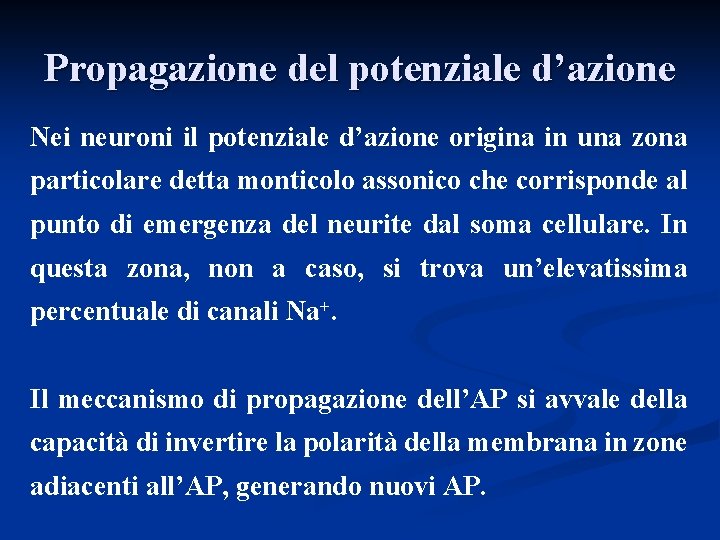 Propagazione del potenziale d’azione

Nei neuroni il potenziale d’azione origina in una zona particolare detta monticolo assonico che corrisponde al punto di emergenza del neurite dal soma cellulare. In questa zona, non a caso, si trova un’elevatissima percentuale di canali $Na^+$.

Il meccanismo di propagazione dell’AP si avvale della capacità di invertire la polarità della membrana in zone adiacenti all’AP, generando nuovi AP.